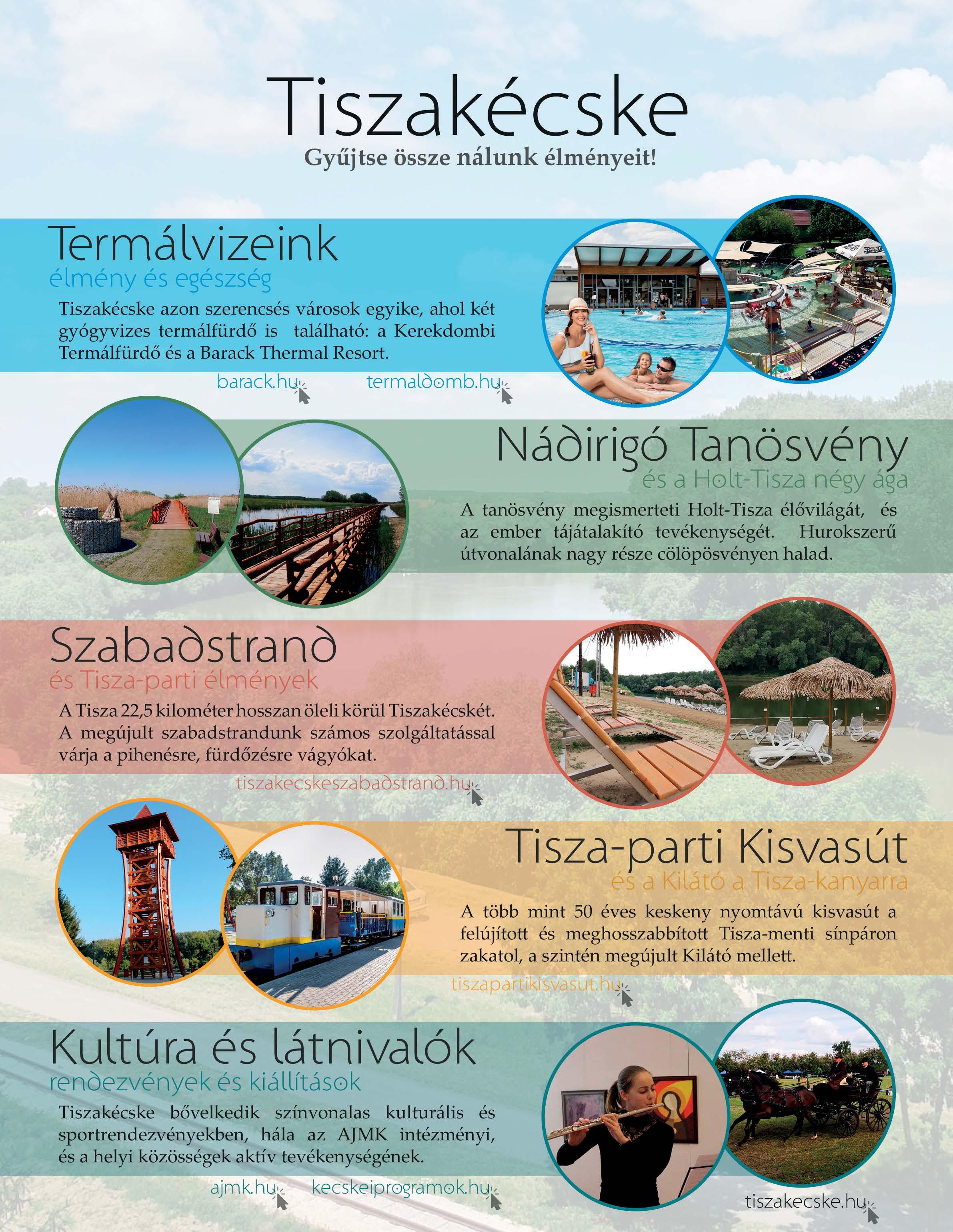 Tiszakécske
Gyűjtse össze nálunk élményeit!

Termálvizeink
élmény és egészség

Tiszakécske azon szerencsés városok egyike, ahol két gyógyvizes termálfürdő is található: a Kerekdombi Termálfürdő és a Barack Thermal Resort.

barack.hu termaldomb.hu

Nádirigó Tanösvény
és a Holt-Tisza négy ága

A tanösvény megismerteti Holt-Tisza élővilágát, és az ember tájátalakító tevékenységét. Hurokszerű útvonalának nagy része cölöpösvényen halad.

Szabadstrand
és Tisza-parti élmények

A Tisza 22,5 kilométer hosszan öleli körül Tiszakécskét. A megújult szabadstrandunk számos szolgáltatással várja a pihenésre, fürdőzésre vágyókat.

tiszakecskeszabadstrand.hu

Tisza-parti Kisvasút
és a Kilátó a Tisza-kanyarra

A több mint 50 éves keskeny nyomtávú kisvasút a felújított és meghosszabbított Tisza-menti sínpáron zakatol, a szintén megújult Kilátó mellett.

tiszapartikisvasut.hu

Kultúra és látnivalók
rendezvények és kiállítások

Tiszakécske bővelkedik színvonalas kulturális és sportrendezvényekben, hála az AJMK intézményi, és a helyi közösségek aktív tevékenységének.

ajmk.hu kecskeiprogramok.hu

tiszakecske.hu